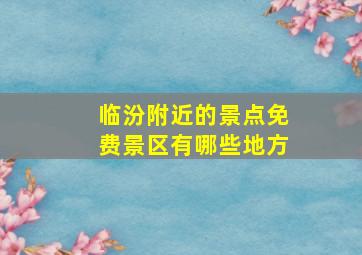 临汾附近的景点免费景区有哪些地方